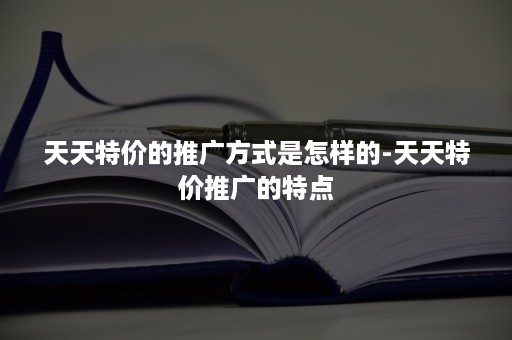 天天特价的推广方式是怎样的-天天特价推广的特点